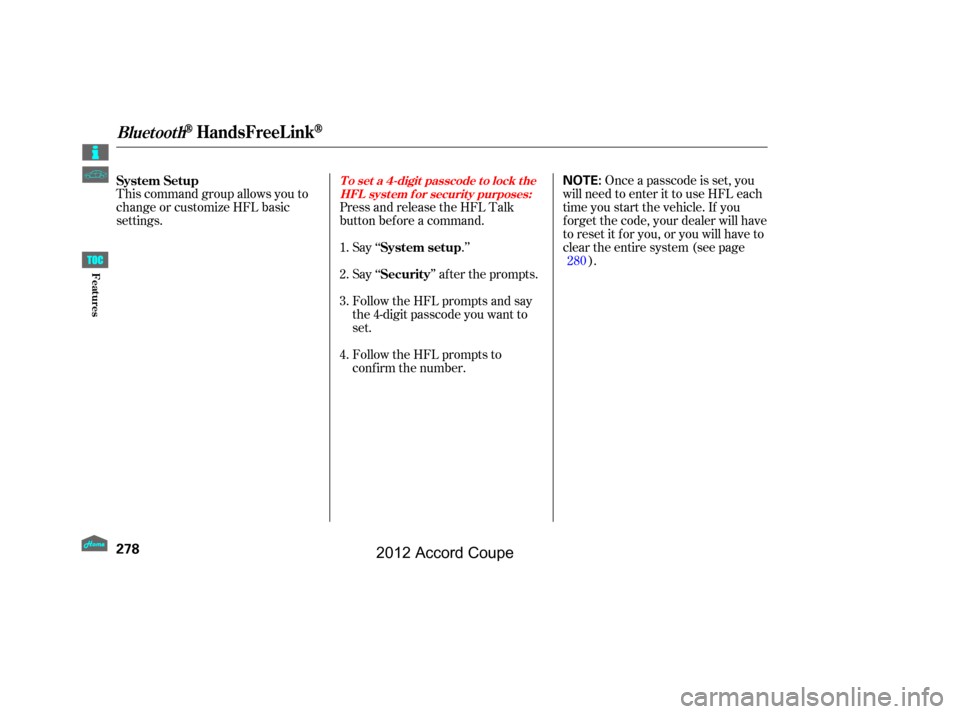 Bluetooth® HandsFreeLink®

TOC

Features

System Setup
This command group allows you to change or customize HFL basic settings.

To set a 4-digit passcode to lock the HFL system for security purposes:
Press and release the HFL Talk button before a command.

1. Say “System setup.”

2. Say “Security” after the prompts.

3. Follow the HFL prompts and say the 4-digit passcode you want to set.

4. Follow the HFL prompts to confirm the number.

NOTE: Once a passcode is set, you will need to enter it to use HFL each time you start the vehicle. If you forget the code, your dealer will have to reset it for you, or you will have to clear the entire system (see page 280).

Home

278

2012 Accord Coupe

carmanualsonline.info